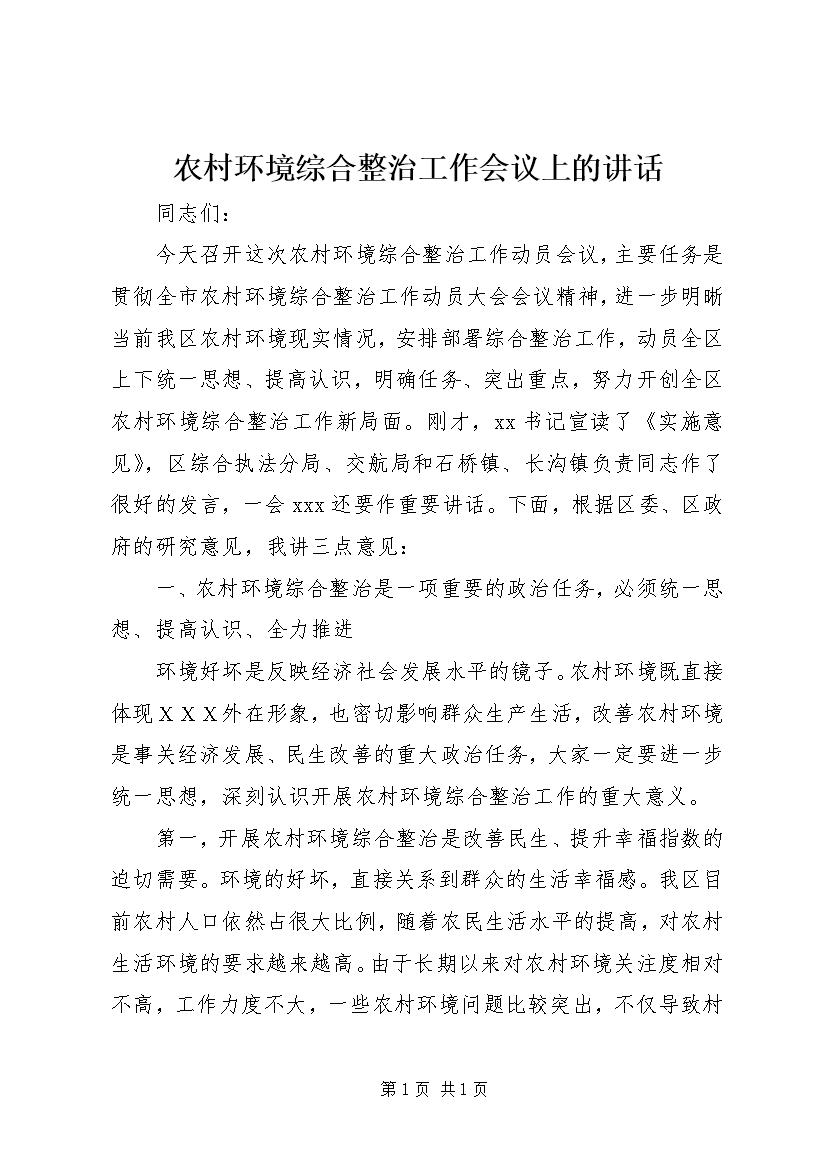 农村环境综合整治工作会议上的讲话

同志们：

今天召开这次农村环境综合整治工作动员会议，主要任务是贯彻全市农村环境综合整治工作动员大会会议精神，进一步明晰当前我区农村环境现实情况，安排部署综合整治工作，动员全区上下统一思想、提高认识，明确任务、突出重点，努力开创全区农村环境综合整治工作新局面。刚才，xx书记宣读了《实施意见》，区综合执法分局、交航局和石桥镇、长沟镇负责同志作了很好的发言，一会xxx还要作重要讲话。下面，根据区委、区政府的研究意见，我讲三点意见：

一、农村环境综合整治是一项重要的政治任务，必须统一思想、提高认识、全力推进

环境好坏是反映经济社会发展水平的镜子。农村环境既直接体现XXX外在形象，也密切影响群众生产生活，改善农村环境是事关经济发展、民生改善的重大政治任务，大家一定要进一步统一思想，深刻认识开展农村环境综合整治工作的重大意义。

第一，开展农村环境综合整治是改善民生、提升幸福指数的迫切需要。环境的好坏，直接关系到群众的生活幸福感。我区目前农村人口依然占很大比例，随着农民生活水平的提高，对农村生活环境的要求越来越高。由于长期以来对农村环境关注度相对不高，工作力度不大，一些农村环境问题比较突出，不仅导致村

第1页 共1页